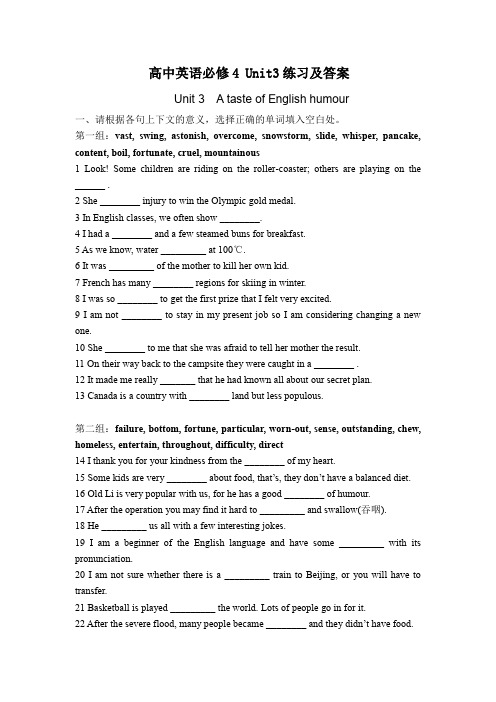 高中英语必修 4 Unit3 练习及答案

Unit 3 A taste of English humour

一、请根据各句上下文的意义，选择正确的单词填入空白处。

第一组：vast, swing, astonish, overcome, snowstorm, slide, whisper, pancake, content, boil, fortunate, cruel, mountainous

1 Look! Some children are riding on the roller-coaster; others are playing on the ______ .

2 She ________ injury to win the Olympic gold medal.

3 In English classes, we often show ________.

4 I had a ________ and a few steamed buns for breakfast.

5 As we know, water _________ at 100℃.

6 It was _________ of the mother to kill her own kid.

7 French has many ________ regions for skiing in winter.

8 I was so ________ to get the first prize that I felt very excited.

9 I am not ________ to stay in my present job so I am considering changing a new one.

10 She ________ to me that she was afraid to tell her mother the result.

11 On their way back to the campsite they were caught in a ________ .

12 It made me really _______ that he had known all about our secret plan.

13 Canada is a country with ________ land but less populous.

第二组：failure, bottom, fortune, particular, worn-out, sense, outstanding, chew, homeless, entertain, throughout, difficulty, direct

14 I thank you for your kindness from the ________ of my heart.

15 Some kids are very ________ about food, that's, they don't have a balanced diet.

16 Old Li is very popular with us, for he has a good ________ of humour.

17 After the operation you may find it hard to _________ and swallow(吞咽).

18 He _________ us all with a few interesting jokes.

19 I am a beginner of the English language and have some _________ with its pronunciation.

20 I am not sure whether there is a _________ train to Beijing, or you will have to transfer.

21 Basketball is played _________ the world. Lots of people go in for it.

22 After the severe flood, many people became ________ and they didn't have food.